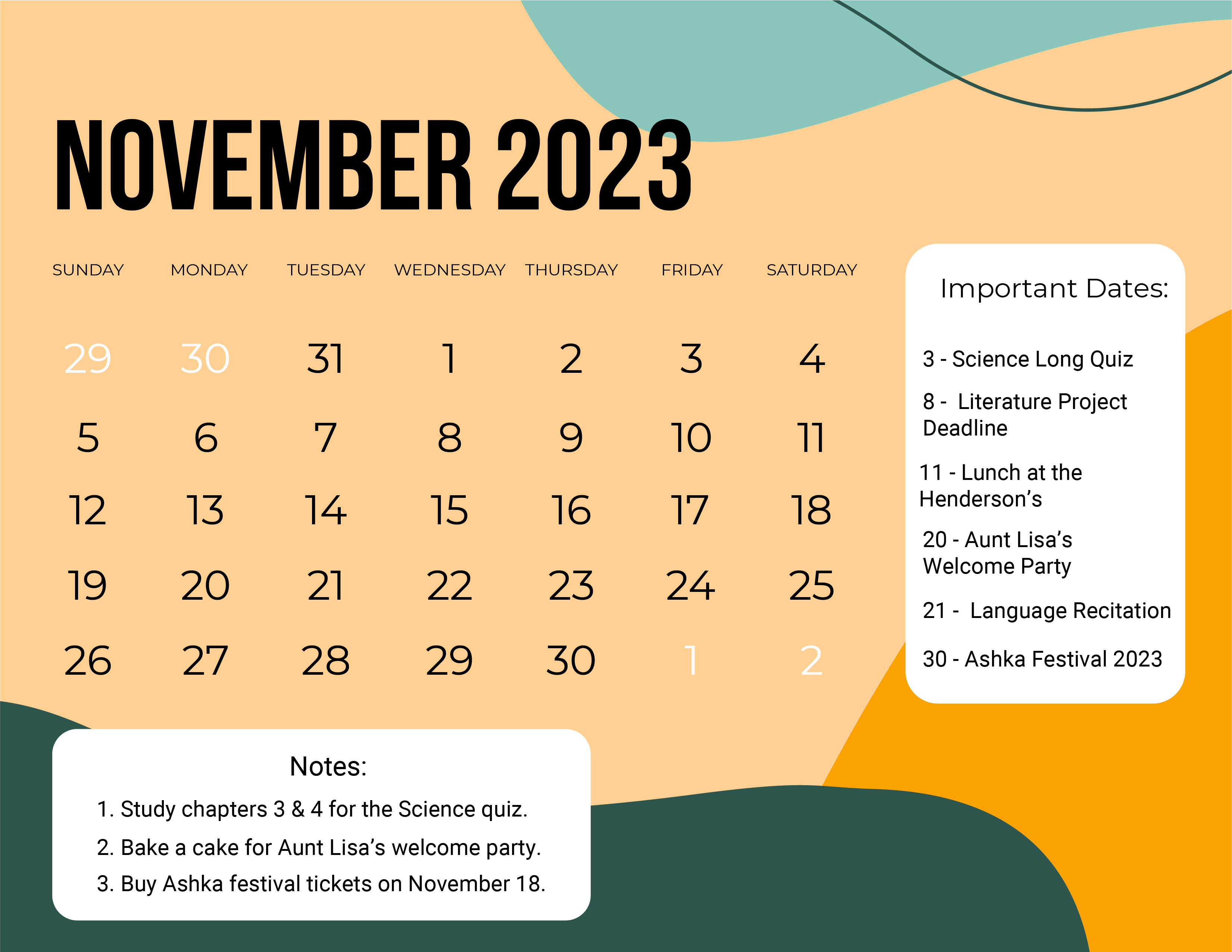 NOVEMBER 2023

| SUNDAY | MONDAY | TUESDAY | WEDNESDAY | THURSDAY | FRIDAY | SATURDAY |
|---|---|---|---|---|---|---|
| 29 | 30 | 31 | 1 | 2 | 3 | 4 |
| 5 | 6 | 7 | 8 | 9 | 10 | 11 |
| 12 | 13 | 14 | 15 | 16 | 17 | 18 |
| 19 | 20 | 21 | 22 | 23 | 24 | 25 |
| 26 | 27 | 28 | 29 | 30 | 1 | 2 |

Important Dates:

3 - Science Long Quiz

8 - Literature Project Deadline

11 - Lunch at the Henderson's

20 - Aunt Lisa's Welcome Party

21 - Language Recitation

30 - Ashka Festival 2023

Notes:

1. Study chapters 3 & 4 for the Science quiz.
2. Bake a cake for Aunt Lisa's welcome party.
3. Buy Ashka festival tickets on November 18.